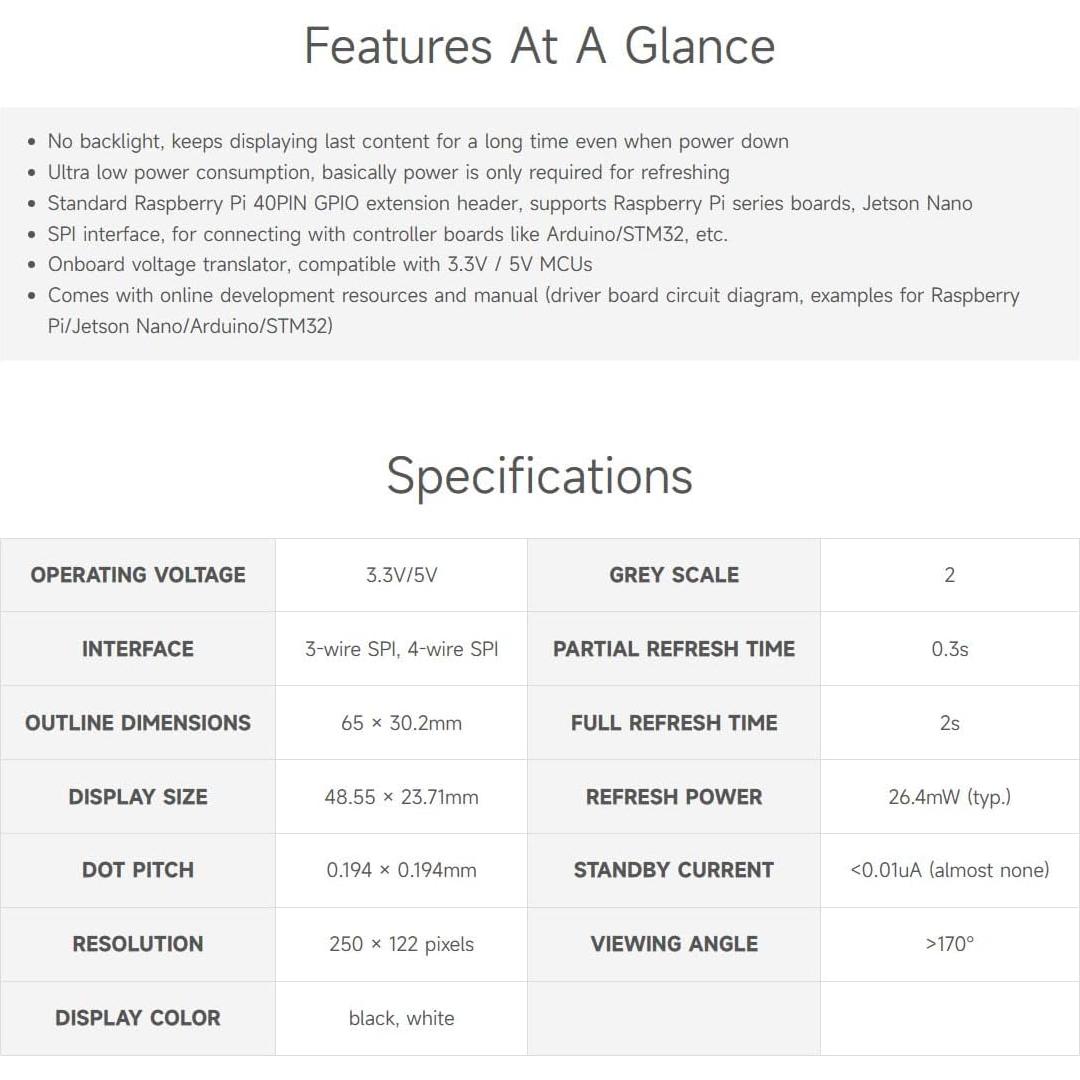 Features At A Glance

- No backlight, keeps displaying last content for a long time even when power down
- Ultra low power consumption, basically power is only required for refreshing
- Standard Raspberry Pi 40PIN GPIO extension header, supports Raspberry Pi series boards, Jetson Nano
- SPI interface, for connecting with controller boards like Arduino/STM32, etc.
- Onboard voltage translator, compatible with 3.3V / 5V MCUs
- Comes with online development resources and manual (driver board circuit diagram, examples for Raspberry Pi/Jetson Nano/Arduino/STM32)

Specifications

| OPERATING VOLTAGE | 3.3V/5V | GREY SCALE | 2 |
|---|---|---|---|
| INTERFACE | 3-wire SPI, 4-wire SPI | PARTIAL REFRESH TIME | 0.3s |
| OUTLINE DIMENSIONS | 65 × 30.2mm | FULL REFRESH TIME | 2s |
| DISPLAY SIZE | 48.55 × 23.71mm | REFRESH POWER | 26.4mW (typ.) |
| DOT PITCH | 0.194 × 0.194mm | STANDBY CURRENT | <0.01uA (almost none) |
| RESOLUTION | 250 × 122 pixels | VIEWING ANGLE | >170° |
| DISPLAY COLOR | black, white | | |